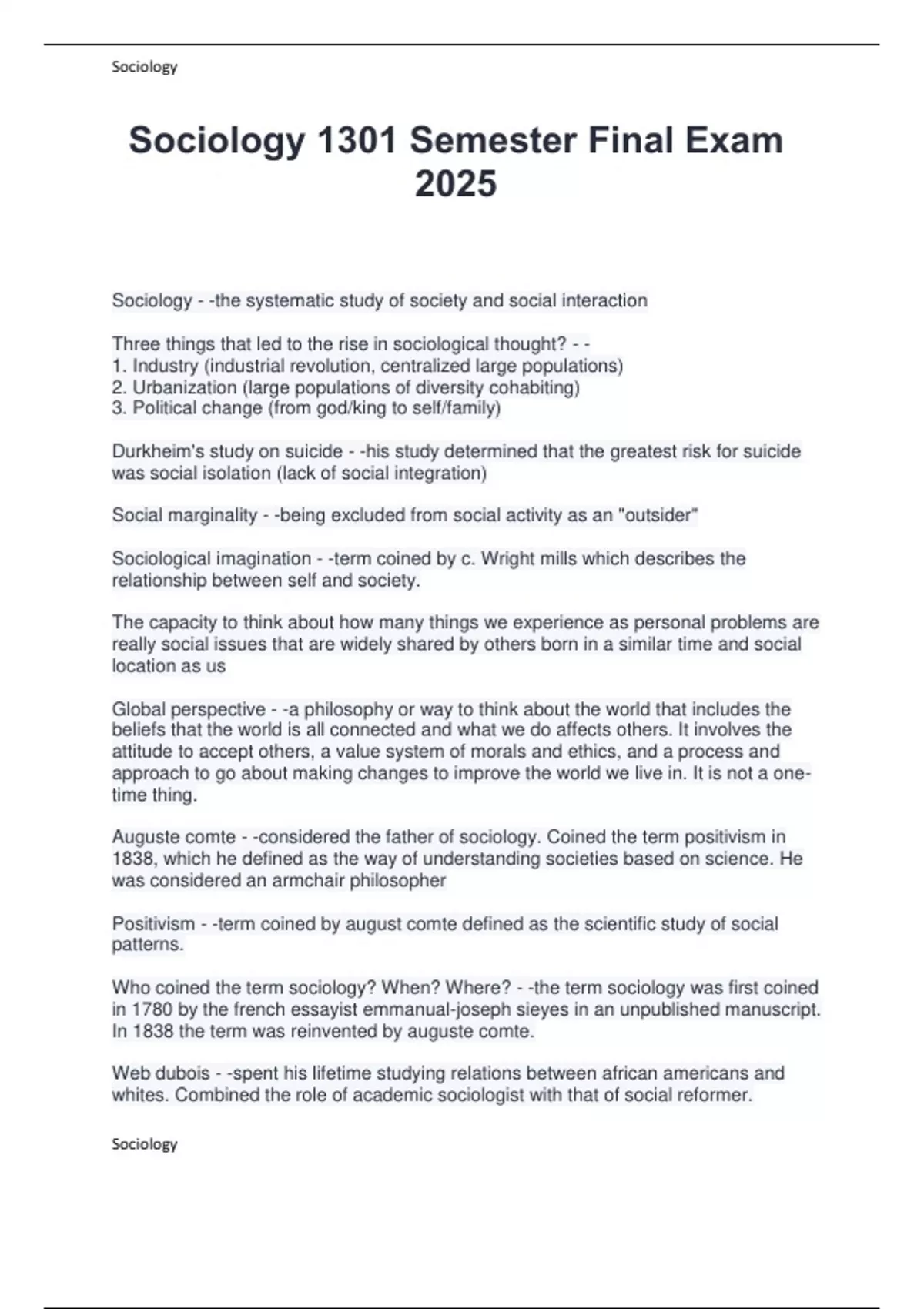 Sociology

Sociology 1301 Semester Final Exam 2025

Sociology - -the systematic study of society and social interaction

Three things that led to the rise in sociological thought? - -
1. Industry (industrial revolution, centralized large populations)
2. Urbanization (large populations of diversity cohabiting)
3. Political change (from god/king to self/family)

Durkheim's study on suicide - -his study determined that the greatest risk for suicide was social isolation (lack of social integration)

Social marginality - -being excluded from social activity as an "outsider"

Sociological imagination - -term coined by c. Wright mills which describes the relationship between self and society.

The capacity to think about how many things we experience as personal problems are really social issues that are widely shared by others born in a similar time and social location as us

Global perspective - -a philosophy or way to think about the world that includes the beliefs that the world is all connected and what we do affects others. It involves the attitude to accept others, a value system of morals and ethics, and a process and approach to go about making changes to improve the world we live in. It is not a one-time thing.

Auguste comte - -considered the father of sociology. Coined the term positivism in 1838, which he defined as the way of understanding societies based on science. He was considered an armchair philosopher

Positivism - -term coined by august comte defined as the scientific study of social patterns.

Who coined the term sociology? When? Where? - -the term sociology was first coined in 1780 by the french essayist emmanual-joseph sieyes in an unpublished manuscript. In 1838 the term was reinvented by auguste comte.

Web dubois - -spent his lifetime studying relations between african americans and whites. Combined the role of academic sociologist with that of social reformer.

Sociology